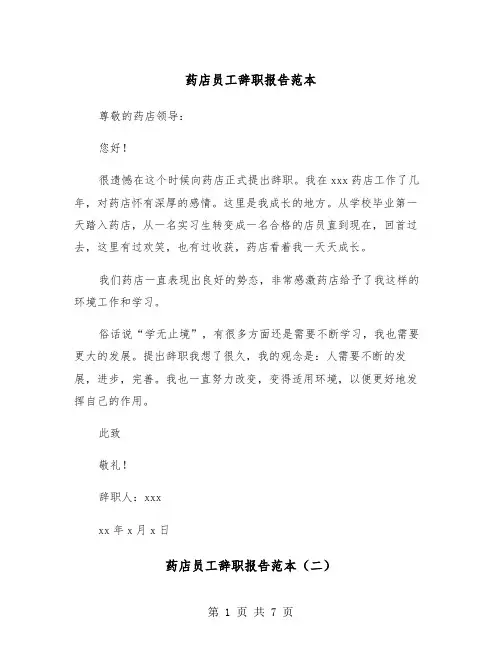 药店员工辞职报告范本

尊敬的药店领导：

您好！

很遗憾在这个时候向药店正式提出辞职。我在 xxx 药店工作了几年，对药店怀有深厚的感情。这里是我成长的地方。从学校毕业第一天踏入药店，从一名实习生转变成一名合格的店员直到现在，回首过去，这里有过欢笑，也有过收获，药店看着我一天天成长。

我们药店一直表现出良好的势态，非常感激药店给予了我这样的环境工作和学习。

俗话说“学无止境”，有很多方面还是需要不断学习，我也需要更大的发展。提出辞职我想了很久，我的观念是：人需要不断的发展，进步，完善。我也一直努力改变，变得适用环境，以便更好地发挥自己的作用。

此致

敬礼！

辞职人：xxx

xx 年 x 月 x 日

药店员工辞职报告范本（二）

第 1 页 共 7 页